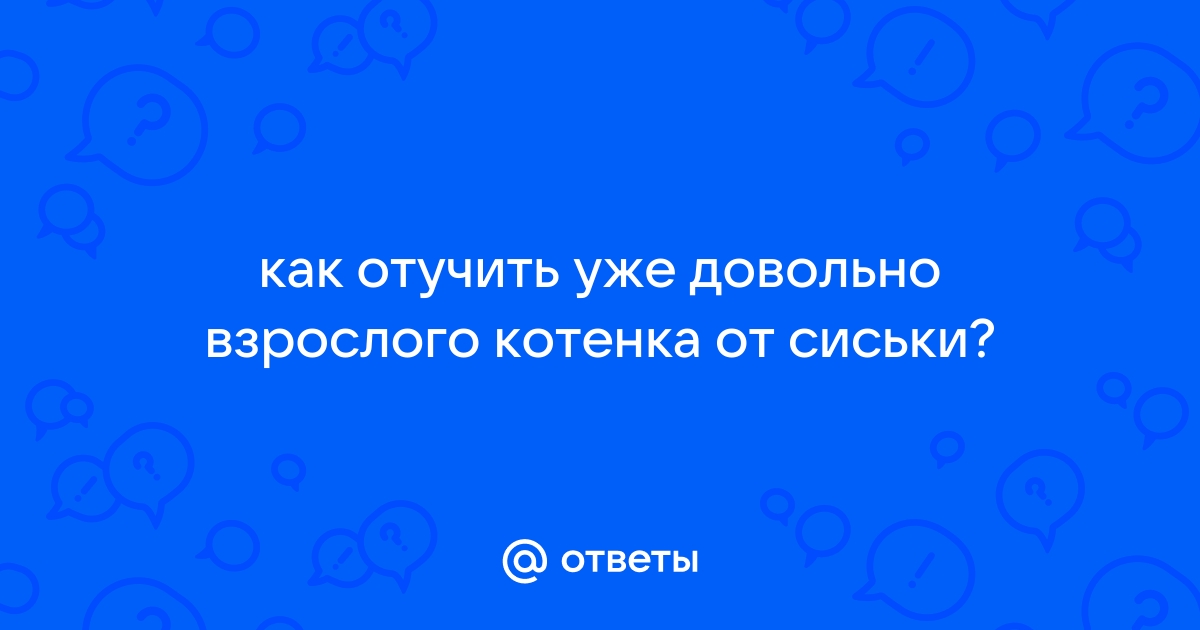 как отучить уже довольно взрослого котенка от сиськи?

@ ответы